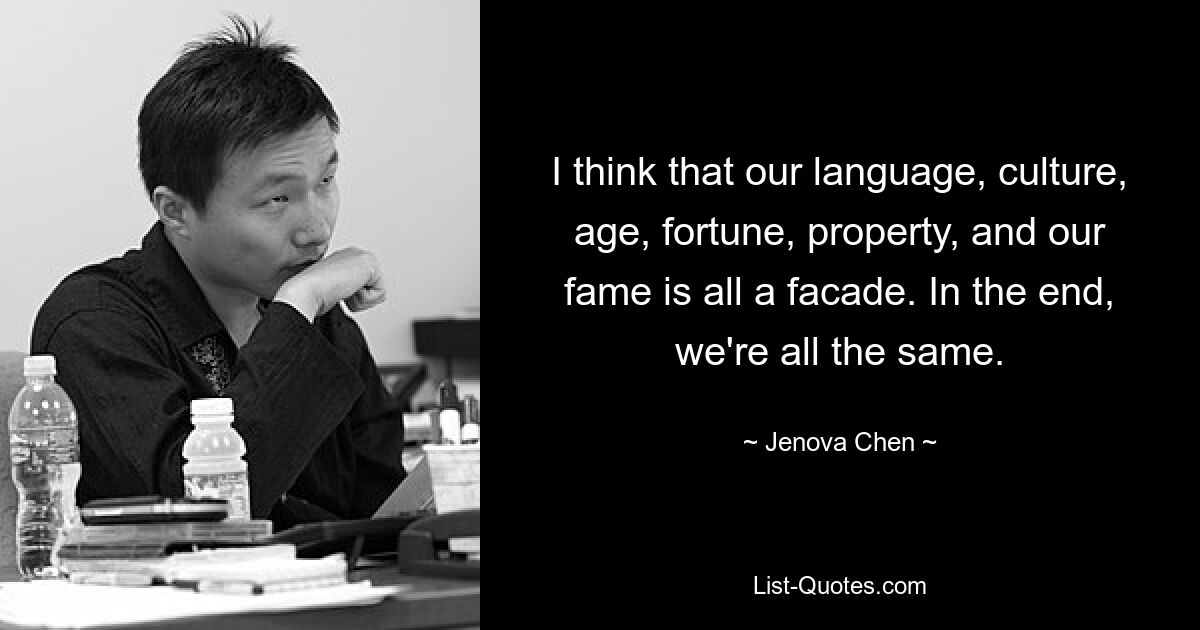 I think that our language, culture, age, fortune, property, and our fame is all a facade. In the end, we're all the same.

~ Jenova Chen ~

List-Quotes.com